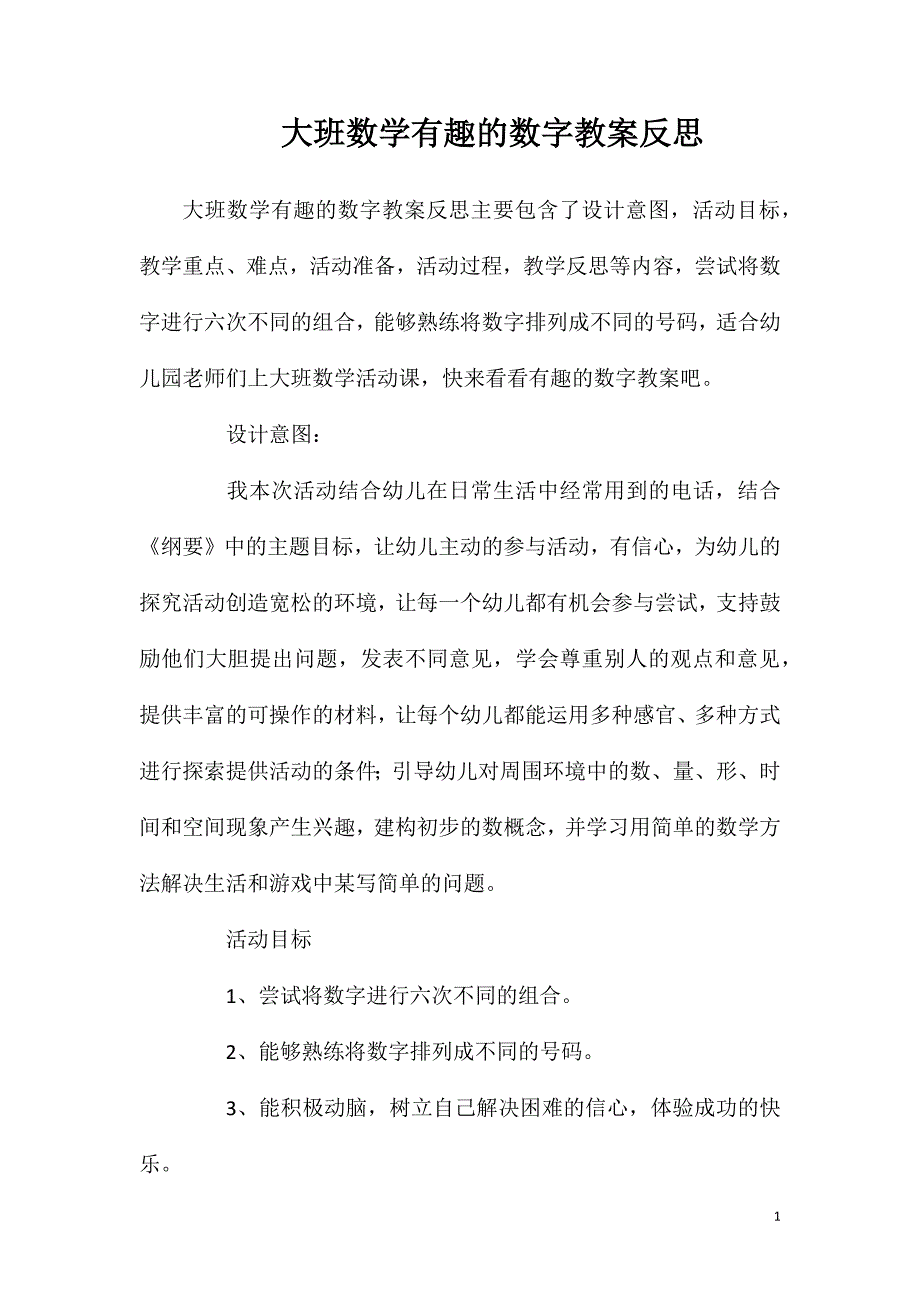 大班数学有趣的数字教案反思

大班数学有趣的数字教案反思主要包含了设计意图，活动目标，教学重点、难点，活动准备，活动过程，教学反思等内容，尝试将数字进行六次不同的组合，能够熟练将数字排列成不同的号码，适合幼儿园老师们上大班数学活动课，快来看看有趣的数字教案吧。

设计意图：

我本次活动结合幼儿在日常生活中经常用到的电话，结合《纲要》中的主题目标，让幼儿主动的参与活动，有信心，为幼儿的探究活动创造宽松的环境，让每一个幼儿都有机会参与尝试，支持鼓励他们大胆提出问题，发表不同意见，学会尊重别人的观点和意见，提供丰富的可操作的材料，让每个幼儿都能运用多种感官、多种方式进行探索提供活动的条件；引导幼儿对周围环境中的数、量、形、时间和空间现象产生兴趣，建构初步的数概念，并学习用简单的数学方法解决生活和游戏中某写简单的问题。

活动目标

1、尝试将数字进行六次不同的组合。

2、能够熟练将数字排列成不同的号码。

3、能积极动脑，树立自己解决困难的信心，体验成功的快乐。

1